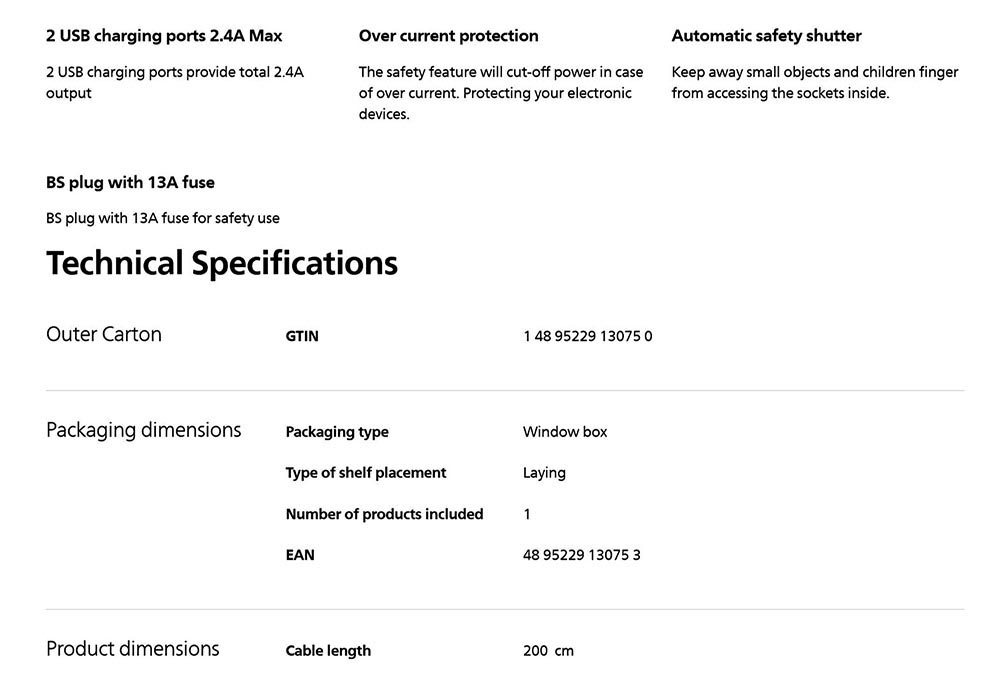 2 USB charging ports 2.4A Max

2 USB charging ports provide total 2.4A output

Over current protection

The safety feature will cut-off power in case of over current. Protecting your electronic devices.

Automatic safety shutter

Keep away small objects and children finger from accessing the sockets inside.

BS plug with 13A fuse

BS plug with 13A fuse for safety use

Technical Specifications

| Outer Carton | GTIN | 1 48 95229 13075 0 |
|---|---|---|
| Packaging dimensions | Packaging type | Window box |
| | Type of shelf placement | Laying |
| | Number of products included | 1 |
| | EAN | 48 95229 13075 3 |
| Product dimensions | Cable length | 200 cm |